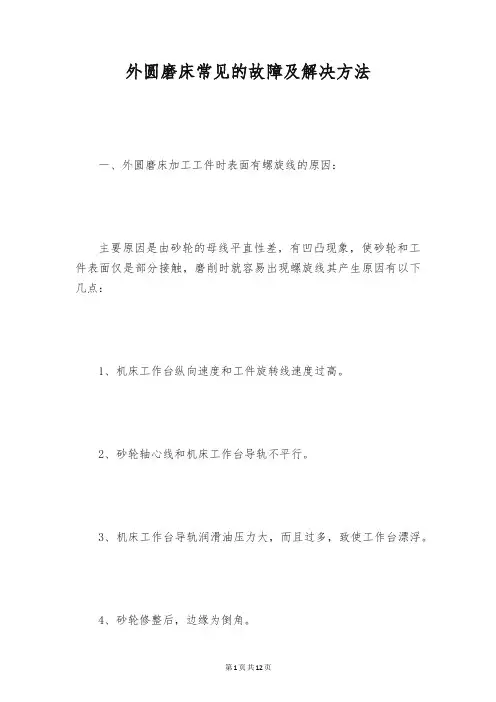 外圆磨床常见的故障及解决方法

一、外圆磨床加工工件时表面有螺旋线的原因：

主要原因是由砂轮的母线平直性差，有凹凸现象，使砂轮和工件表面仅是部分接触，磨削时就容易出现螺旋线其产生原因有以下几点：

1、机床工作台纵向速度和工件旋转线速度过高。

2、砂轮轴心线和机床工作台导轨不平行。

3、机床工作台导轨润滑油压力大，而且过多，致使工作台漂浮。

4、砂轮修整后，边缘为倒角。

第1页共12页